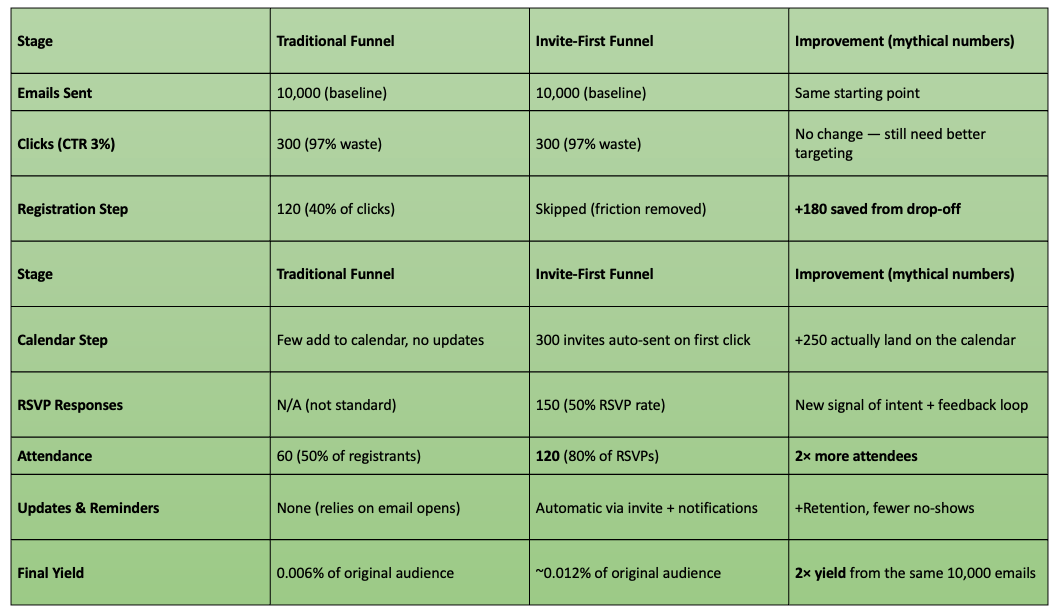 | Stage | Traditional Funnel | Invite-First Funnel | Improvement (mythical numbers) |
|---|---|---|---|
| Emails Sent | 10,000 (baseline) | 10,000 (baseline) | Same starting point |
| Clicks (CTR 3%) | 300 (97% waste) | 300 (97% waste) | No change — still need better targeting |
| Registration Step | 120 (40% of clicks) | Skipped (friction removed) | +180 saved from drop-off |
| Stage | Traditional Funnel | Invite-First Funnel | Improvement (mythical numbers) |
| Calendar Step | Few add to calendar, no updates | 300 invites auto-sent on first click | +250 actually land on the calendar |
| RSVP Responses | N/A (not standard) | 150 (50% RSVP rate) | New signal of intent + feedback loop |
| Attendance | 60 (50% of registrants) | 120 (80% of RSVPs) | 2× more attendees |
| Updates & Reminders | None (relies on email opens) | Automatic via invite + notifications | +Retention, fewer no-shows |
| Final Yield | 0.006% of original audience | ~0.012% of original audience | 2× yield from the same 10,000 emails |